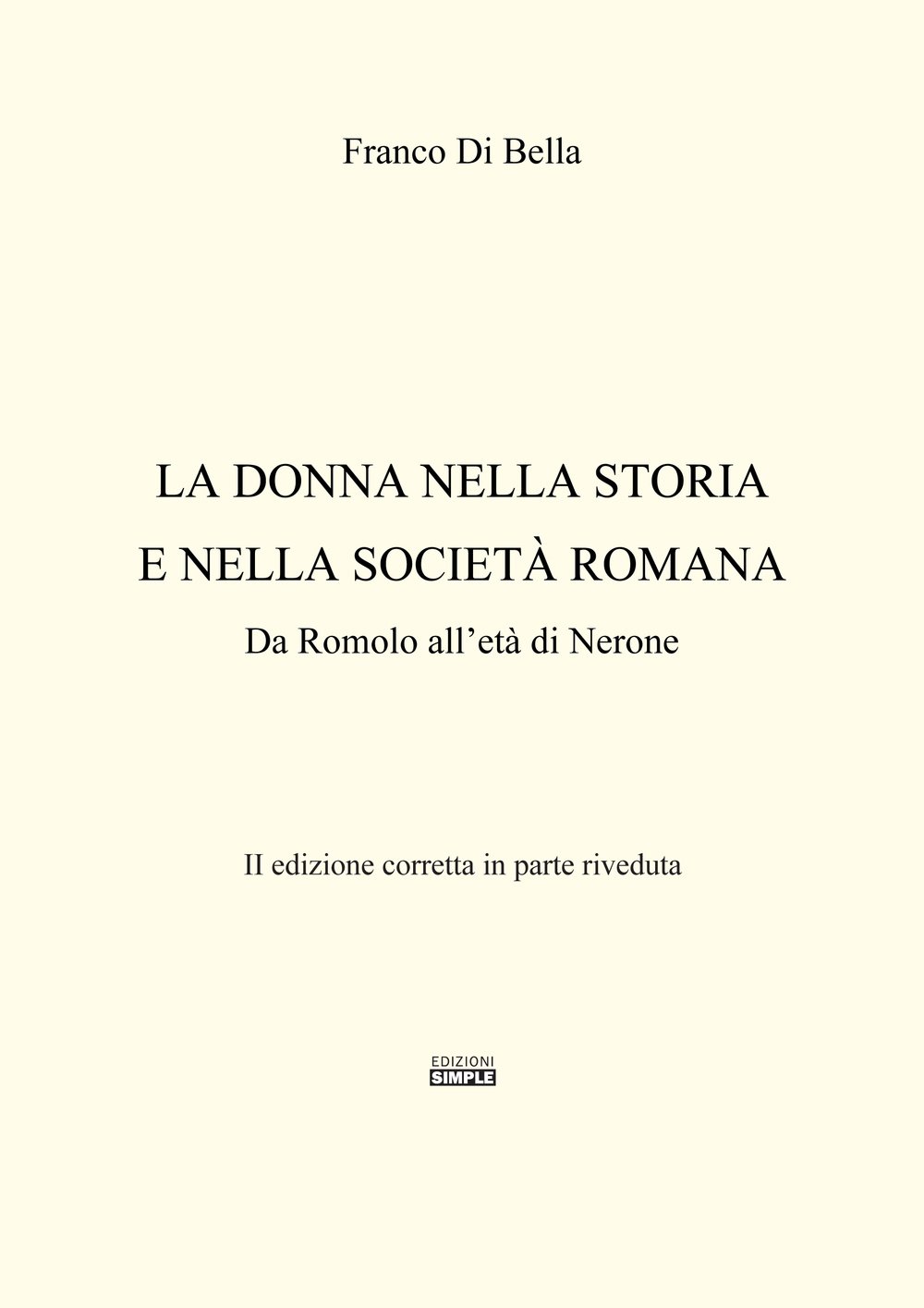 Franco Di Bella

LA DONNA NELLA STORIA
E NELLA SOCIETÀ ROMANA

Da Romolo all'età di Nerone

II edizione corretta in parte riveduta

EDIZIONI
SIMPLE